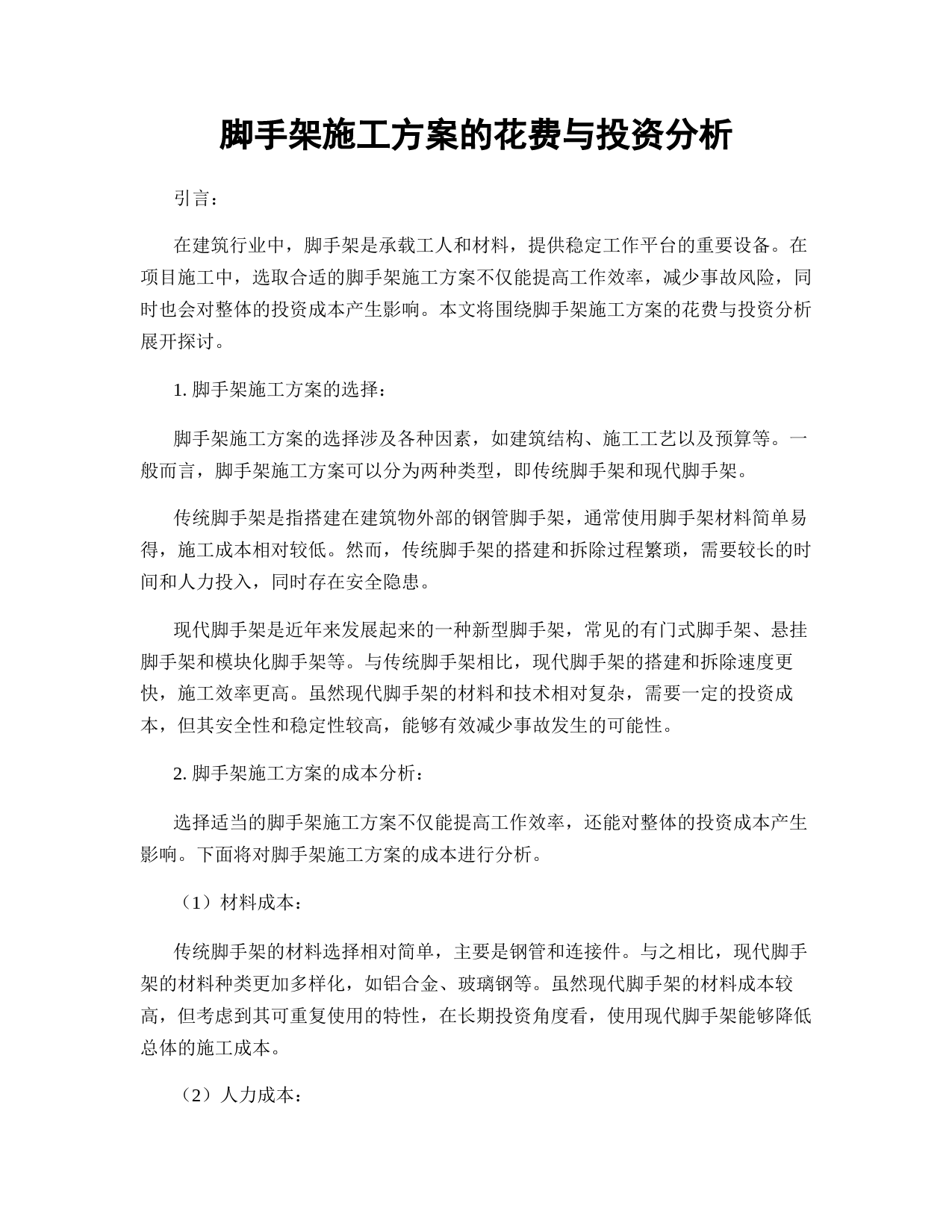 脚手架施工方案的花费与投资分析

引言：

在建筑行业中，脚手架是承载工人和材料，提供稳定工作平台的重要设备。在项目施工中，选取合适的脚手架施工方案不仅能提高工作效率，减少事故风险，同时也会对整体的投资成本产生影响。本文将围绕脚手架施工方案的花费与投资分析展开探讨。

1. 脚手架施工方案的选择：

脚手架施工方案的选择涉及各种因素，如建筑结构、施工工艺以及预算等。一般而言，脚手架施工方案可以分为两种类型，即传统脚手架和现代脚手架。

传统脚手架是指搭建在建筑物外部的钢管脚手架，通常使用脚手架材料简单易得，施工成本相对较低。然而，传统脚手架的搭建和拆除过程繁琐，需要较长的时间和人力投入，同时存在安全隐患。

现代脚手架是近年来发展起来的一种新型脚手架，常见的有门式脚手架、悬挂脚手架和模块化脚手架等。与传统脚手架相比，现代脚手架的搭建和拆除速度更快，施工效率更高。虽然现代脚手架的材料和技术相对复杂，需要一定的投资成本，但其安全性和稳定性较高，能够有效减少事故发生的可能性。

2. 脚手架施工方案的成本分析：

选择适当的脚手架施工方案不仅能提高工作效率，还能对整体的投资成本产生影响。下面将对脚手架施工方案的成本进行分析。

（1）材料成本：

传统脚手架的材料选择相对简单，主要是钢管和连接件。与之相比，现代脚手架的材料种类更加多样化，如铝合金、玻璃钢等。虽然现代脚手架的材料成本较高，但考虑到其可重复使用的特性，在长期投资角度看，使用现代脚手架能够降低总体的施工成本。

（2）人力成本：